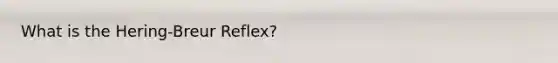 What is the Hering-Breur Reflex?